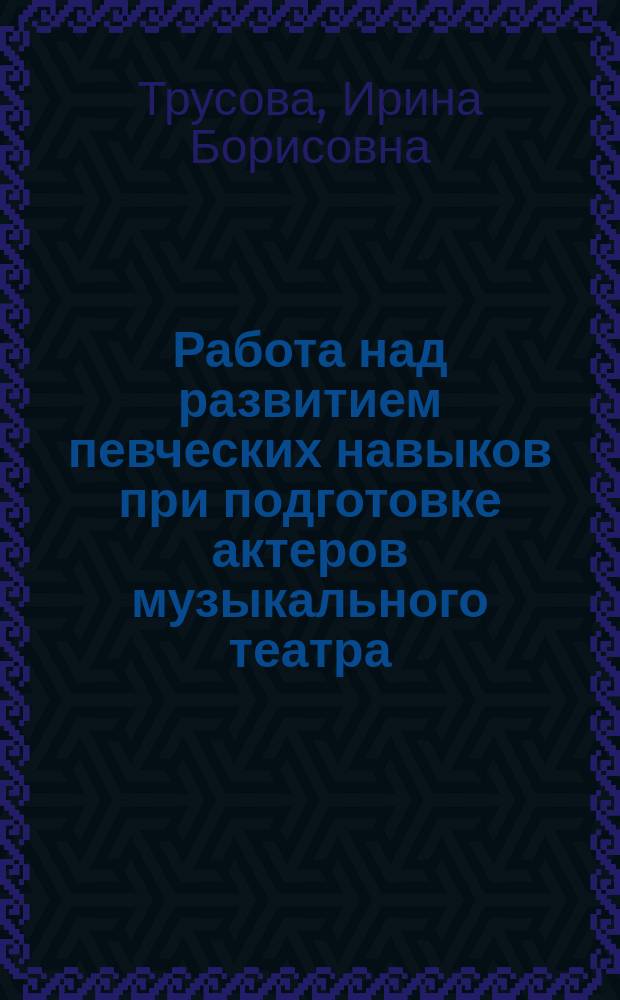 Трусова, Ирина Борисовна

Работа над развитием певческих навыков при подготовке актеров музыкального театра